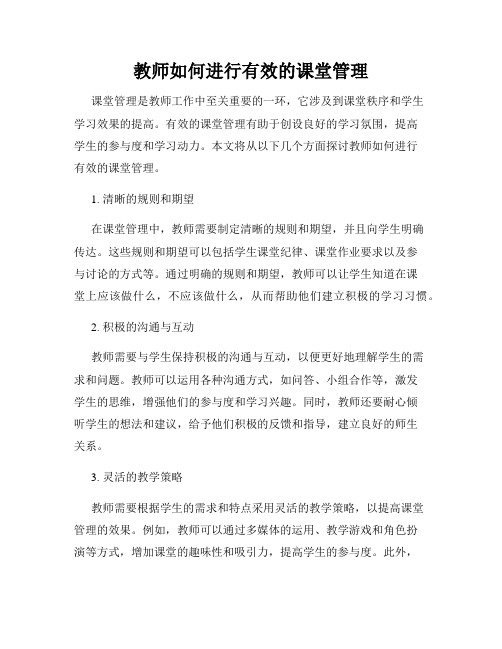 教师如何进行有效的课堂管理

课堂管理是教师工作中至关重要的一环，它涉及到课堂秩序和学生学习效果的提高。有效的课堂管理有助于创设良好的学习氛围，提高学生的参与度和学习动力。本文将从以下几个方面探讨教师如何进行有效的课堂管理。

1. 清晰的规则和期望

在课堂管理中，教师需要制定清晰的规则和期望，并且向学生明确传达。这些规则和期望可以包括学生课堂纪律、课堂作业要求以及参与讨论的方式等。通过明确的规则和期望，教师可以让学生知道在课堂上应该做什么，不应该做什么，从而帮助他们建立积极的学习习惯。

2. 积极的沟通与互动

教师需要与学生保持积极的沟通与互动，以便更好地理解学生的需求和问题。教师可以运用各种沟通方式，如问答、小组合作等，激发学生的思维，增强他们的参与度和学习兴趣。同时，教师还要耐心倾听学生的想法和建议，给予他们积极的反馈和指导，建立良好的师生关系。

3. 灵活的教学策略

教师需要根据学生的需求和特点采用灵活的教学策略，以提高课堂管理的效果。例如，教师可以通过多媒体的运用、教学游戏和角色扮演等方式，增加课堂的趣味性和吸引力，提高学生的参与度。此外，